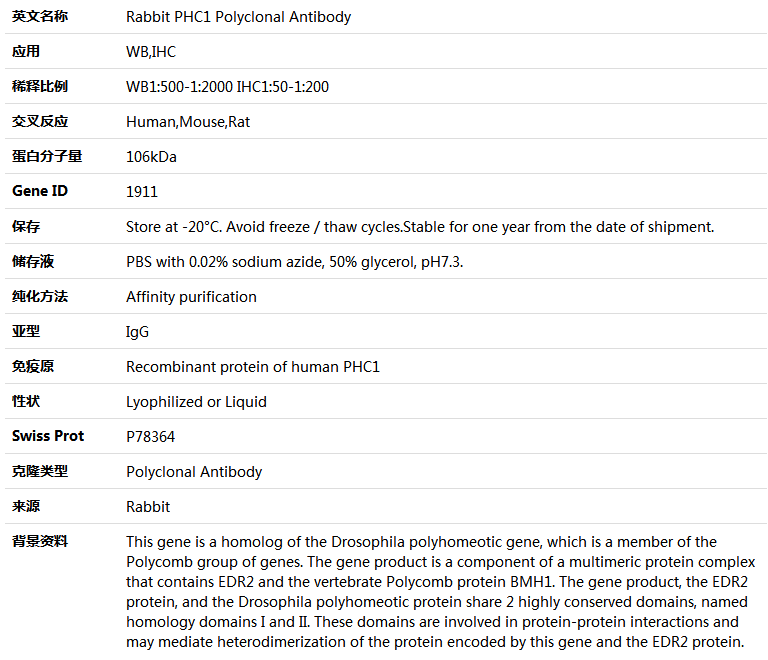 | 英文名称 | Rabbit PHC1 Polyclonal Antibody |
|---|---|
| 应用 | WB,IHC |
| 稀释比例 | WB1:500-1:2000 IHC1:50-1:200 |
| 交叉反应 | Human,Mouse,Rat |
| 蛋白分子量 | 106kDa |
| Gene ID | 1911 |
| 保存 | Store at -20°C. Avoid freeze / thaw cycles.Stable for one year from the date of shipment. |
| 储存液 | PBS with 0.02% sodium azide, 50% glycerol, pH7.3. |
| 纯化方法 | Affinity purification |
| 亚型 | IgG |
| 免疫原 | Recombinant protein of human PHC1 |
| 性状 | Lyophilized or Liquid |
| Swiss Prot | P78364 |
| 克隆类型 | Polyclonal Antibody |
| 来源 | Rabbit |
| 背景资料 | This gene is a homolog of the Drosophila polyhomeotic gene, which is a member of the Polycomb group of genes. The gene product is a component of a multimeric protein complex that contains EDR2 and the vertebrate Polycomb protein BMH1. The gene product, the EDR2 protein, and the Drosophila polyhomeotic protein share 2 highly conserved domains, named homology domains I and II. These domains are involved in protein-protein interactions and may mediate heterodimerization of the protein encoded by this gene and the EDR2 protein. |